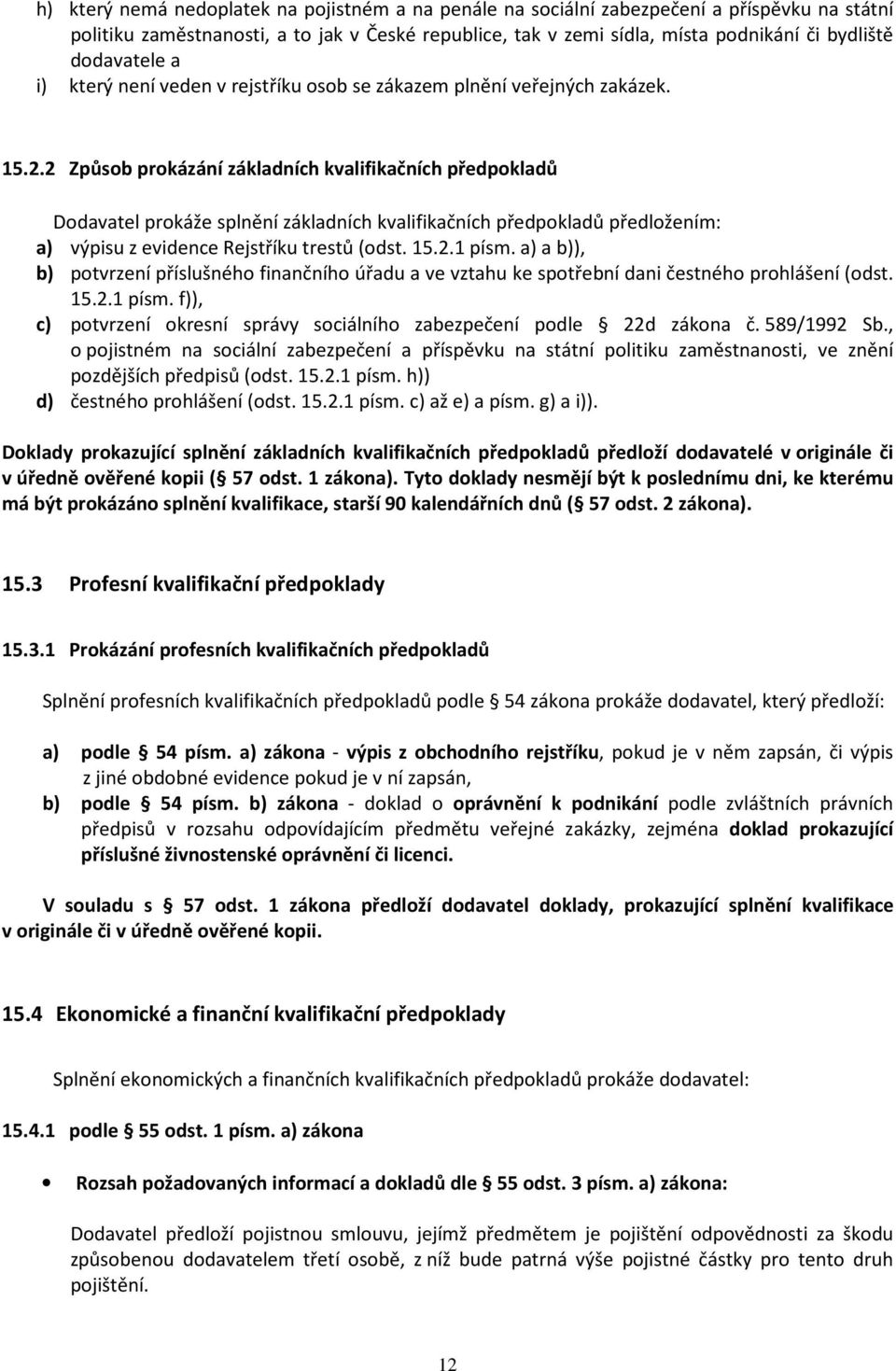 h) který nemá nedoplatek na pojistném a na penále na sociální zabezpečení a příspěvku na státní politiku zaměstnanosti, a to jak v České republice, tak v zemi sídla, místa podnikání či bydliště dodavatele a
i) který není veden v rejstříku osob se zákazem plnění veřejných zakázek.

15.2.2 Způsob prokázání základních kvalifikačních předpokladů

Dodavatel prokáže splnění základních kvalifikačních předpokladů předložením:
a) výpisu z evidence Rejstříku trestů (odst. 15.2.1 písm. a) a b)),
b) potvrzení příslušného finančního úřadu a ve vztahu ke spotřební dani čestného prohlášení (odst. 15.2.1 písm. f)),
c) potvrzení okresní správy sociálního zabezpečení podle 22d zákona č. 589/1992 Sb., o pojistném na sociální zabezpečení a příspěvku na státní politiku zaměstnanosti, ve znění pozdějších předpisů (odst. 15.2.1 písm. h))
d) čestného prohlášení (odst. 15.2.1 písm. c) až e) a písm. g) a i)).

Doklady prokazující splnění základních kvalifikačních předpokladů předloží dodavatelé v originále či v úředně ověřené kopii ( 57 odst. 1 zákona). Tyto doklady nesmějí být k poslednímu dni, ke kterému má být prokázáno splnění kvalifikace, starší 90 kalendářních dnů ( 57 odst. 2 zákona).

15.3 Profesní kvalifikační předpoklady

15.3.1 Prokázání profesních kvalifikačních předpokladů

Splnění profesních kvalifikačních předpokladů podle 54 zákona prokáže dodavatel, který předloží:

a) podle 54 písm. a) zákona - výpis z obchodního rejstříku, pokud je v něm zapsán, či výpis z jiné obdobné evidence pokud je v ní zapsán,
b) podle 54 písm. b) zákona - doklad o oprávnění k podnikání podle zvláštních právních předpisů v rozsahu odpovídajícím předmětu veřejné zakázky, zejména doklad prokazující příslušné živnostenské oprávnění či licenci.

V souladu s 57 odst. 1 zákona předloží dodavatel doklady, prokazující splnění kvalifikace v originále či v úředně ověřené kopii.

15.4 Ekonomické a finanční kvalifikační předpoklady

Splnění ekonomických a finančních kvalifikačních předpokladů prokáže dodavatel:

15.4.1 podle 55 odst. 1 písm. a) zákona

• Rozsah požadovaných informací a dokladů dle 55 odst. 3 písm. a) zákona:

Dodavatel předloží pojistnou smlouvu, jejímž předmětem je pojištění odpovědnosti za škodu způsobenou dodavatelem třetí osobě, z níž bude patrná výše pojistné částky pro tento druh pojištění.

12